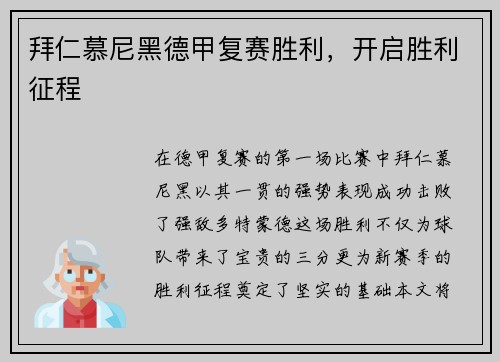 拜仁慕尼黑德甲复赛胜利，开启胜利征程

在德甲复赛的第一场比赛中拜仁慕尼黑以其一贯的强势表现成功击败了强敌多特蒙德这场胜利不仅为球队带来了宝贵的三分更为新赛季的胜利征程奠定了坚实的基础本文将